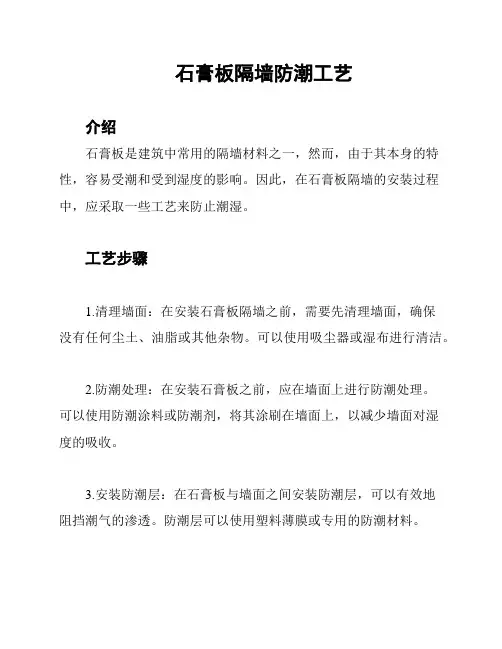 石膏板隔墙防潮工艺

介绍

石膏板是建筑中常用的隔墙材料之一，然而，由于其本身的特性，容易受潮和受到湿度的影响。因此，在石膏板隔墙的安装过程中，应采取一些工艺来防止潮湿。

工艺步骤

1.清理墙面：在安装石膏板隔墙之前，需要先清理墙面，确保没有任何尘土、油脂或其他杂物。可以使用吸尘器或湿布进行清洁。

2.防潮处理：在安装石膏板之前，应在墙面上进行防潮处理。可以使用防潮涂料或防潮剂，将其涂刷在墙面上，以减少墙面对湿度的吸收。

3.安装防潮层：在石膏板与墙面之间安装防潮层，可以有效地阻挡潮气的渗透。防潮层可以使用塑料薄膜或专用的防潮材料。